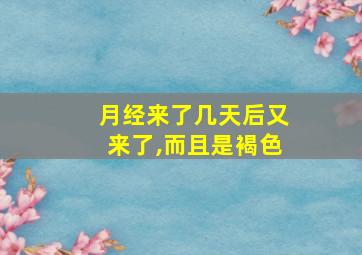 月经来了几天后又来了,而且是褐色